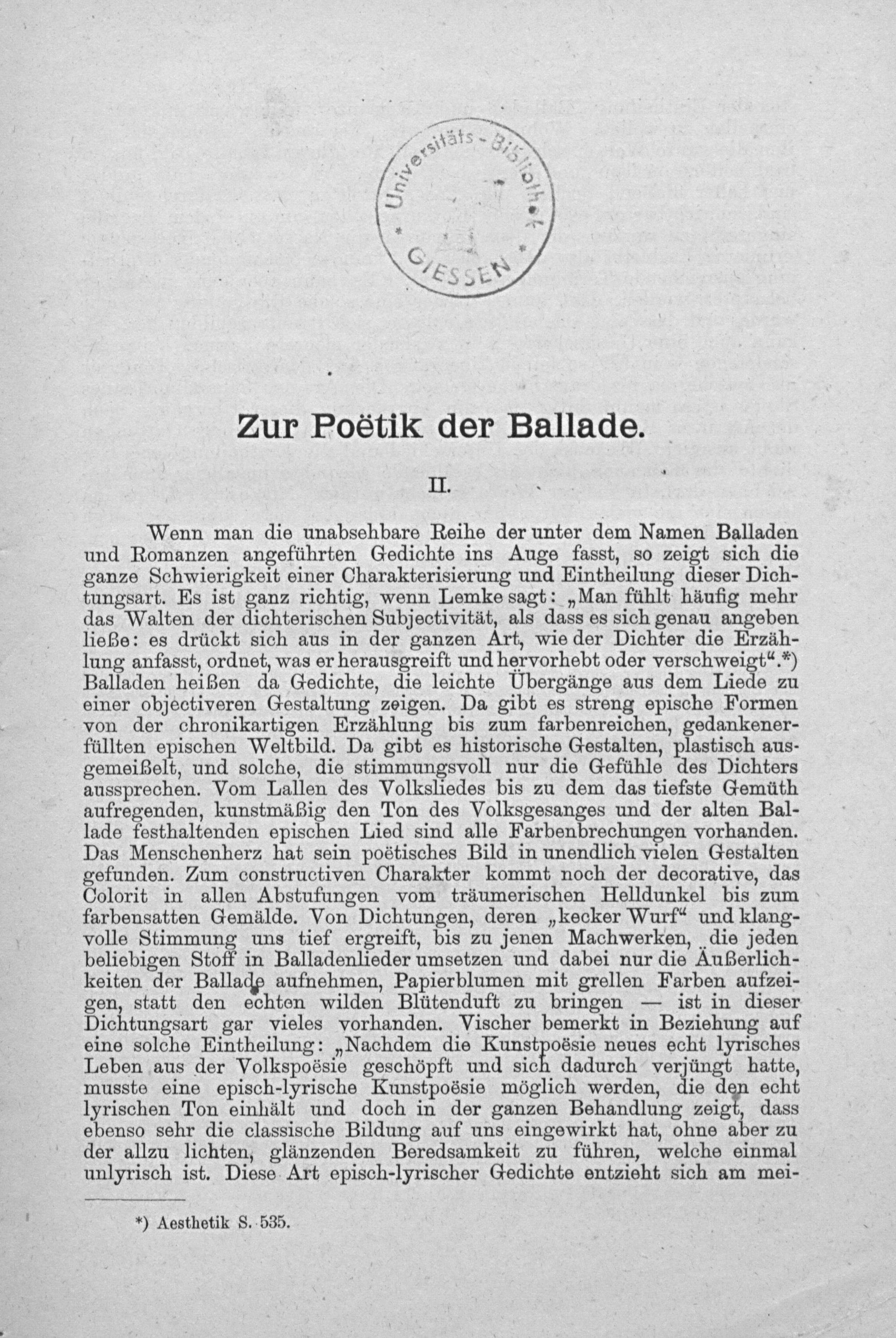 Universitäts-Bibliothek GIESSEN

Zur Poëtik der Ballade.

II.

Wenn man die unabsehbare Reihe der unter dem Namen Balladen und Romanzen angeführten Gedichte ins Auge fasst, so zeigt sich die ganze Schwierigkeit einer Charakterisierung und Eintheilung dieser Dichtungsart. Es ist ganz richtig, wenn Lemke sagt: „Man fühlt häufig mehr das Walten der dichterischen Subjectivität, als dass es sich genau angeben ließe: es drückt sich aus in der ganzen Art, wie der Dichter die Erzählung anfasst, ordnet, was er herausgreift und hervorhebt oder verschweigt“.*) Balladen heißen da Gedichte, die leichte Übergänge aus dem Liede zu einer objectiveren Gestaltung zeigen. Da gibt es streng epische Formen von der chronikartigen Erzählung bis zum farbenreichen, gedankenerfüllten epischen Weltbild. Da gibt es historische Gestalten, plastisch ausgemeißelt, und solche, die stimmungsvoll nur die Gefühle des Dichters aussprechen. Vom Lallen des Volksliedes bis zu dem das tiefste Gemüth aufregenden, kunstmäßig den Ton des Volksgesanges und der alten Ballade festhaltenden epischen Lied sind alle Farbenbrechungen vorhanden. Das Menschenherz hat sein poëtisches Bild in unendlich vielen Gestalten gefunden. Zum constructiven Charakter kommt noch der decorative, das Colorit in allen Abstufungen vom träumerischen Helldunkel bis zum farbensatten Gemälde. Von Dichtungen, deren „kecker Wurf“ und klangvolle Stimmung uns tief ergreift, bis zu jenen Machwerken, die jeden beliebigen Stoff in Balladenlieder umsetzen und dabei nur die Äußerlichkeiten der Ballade aufnehmen, Papierblumen mit grellen Farben aufzeigen, statt den echten wilden Blütenduft zu bringen — ist in dieser Dichtungsart gar vieles vorhanden. Vischer bemerkt in Beziehung auf eine solche Eintheilung: „Nachdem die Kunstpoësie neues echt lyrisches Leben aus der Volkspoësie geschöpft und sich dadurch verjüngt hatte, musste eine episch-lyrische Kunstpoësie möglich werden, die den echt lyrischen Ton einhält und doch in der ganzen Behandlung zeigt, dass ebenso sehr die classische Bildung auf uns eingewirkt hat, ohne aber zu der allzu lichten, glänzenden Beredsamkeit zu führen, welche einmal unlyrisch ist. Diese Art episch-lyrischer Gedichte entzieht sich am mei-

*) Aesthetik S. 535.